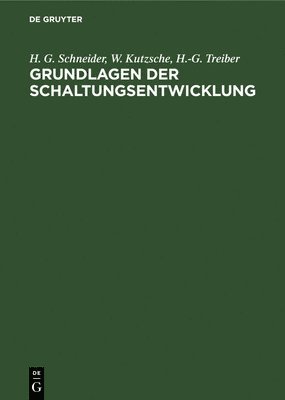 DE GRUYTER

H. G. Schneider, W. Kutzsche, H.-G. Treiber

GRUNDLAGEN DER SCHALTUNGSENTWICKLUNG

DE
G